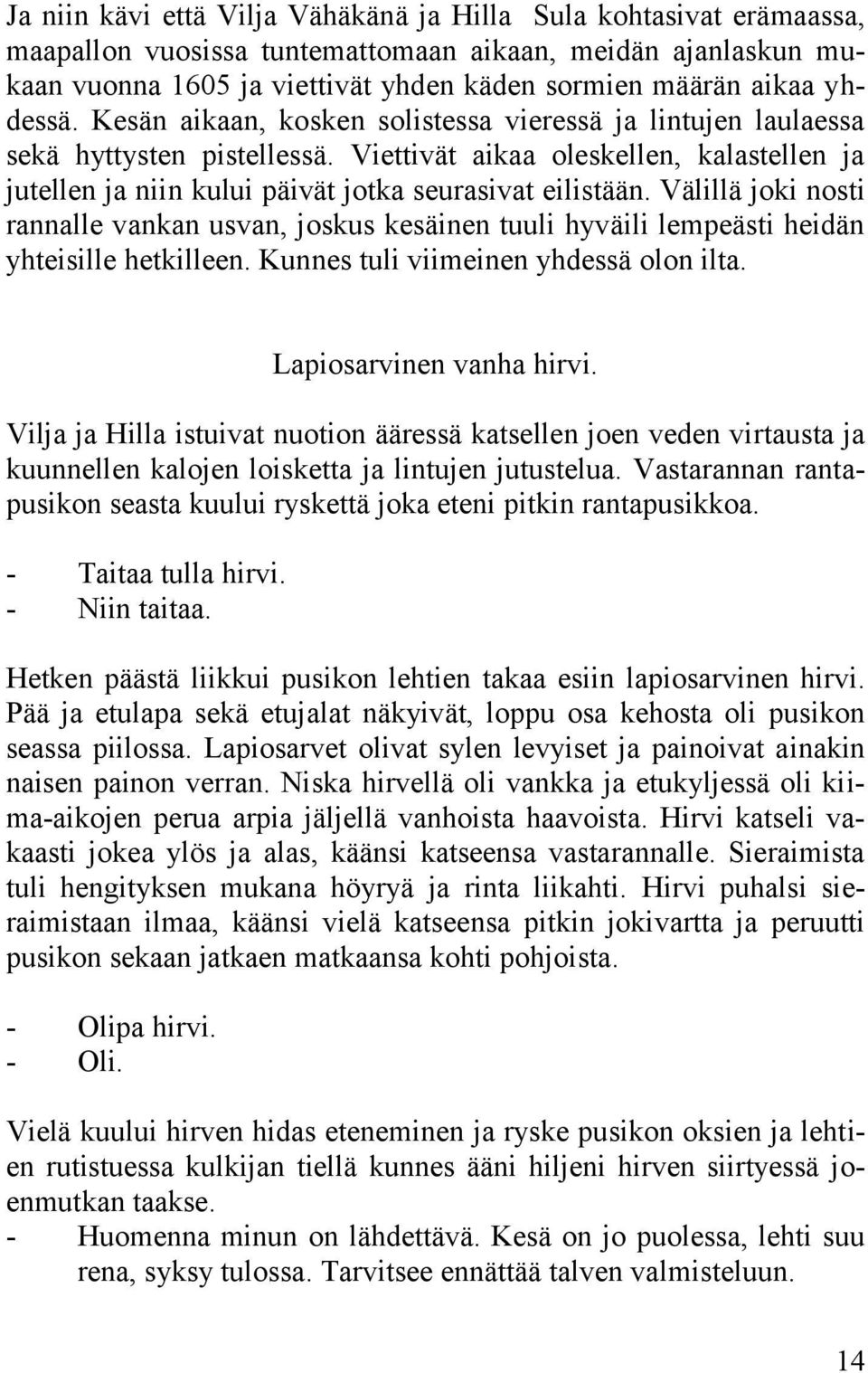 Ja niin kävi että Vilja Vähäkänä ja Hilla Sula kohtasivat erämaassa, maapallon vuosissa tuntemattomaan aikaan, meidän ajanlaskun mukaan vuonna 1605 ja viettivät yhden käden sormien määrän aikaa yhdessä. Kesän aikaan, kosken solistessa vieressä ja lintujen laulaessa sekä hyttysten pistellessä. Viettivät aikaa oleskellen, kalastellen ja jutellen ja niin kului päivät jotka seurasivat eilistään. Välillä joki nosti rannalle vankan usvan, joskus kesäinen tuuli hyväili lempeästi heidän yhteisille hetkilleen. Kunnes tuli viimeinen yhdessä olon ilta.

Lapiosarvinen vanha hirvi.

Vilja ja Hilla istuivat nuotion ääressä katsellen joen veden virtausta ja kuunnellen kalojen loisketta ja lintujen jutustelua. Vastarannan rantapusikon seasta kuului ryskettä joka eteni pitkin rantapusikkoa.

- Taitaa tulla hirvi.
- Niin taitaa.

Hetken päästä liikkui pusikon lehtien takaa esiin lapiosarvinen hirvi. Pää ja etulapa sekä etujalat näkyivät, loppu osa kehosta oli pusikon seassa piilossa. Lapiosarvet olivat sylen levyiset ja painoivat ainakin naisen painon verran. Niska hirvellä oli vankka ja etukyljessä oli kiima-aikojen perua arpia jäljellä vanhoista haavoista. Hirvi katseli vakaasti jokea ylös ja alas, käänsi katseensa vastarannalle. Sieraimista tuli hengityksen mukana höyryä ja rinta liikahti. Hirvi puhalsi sieraimistaan ilmaa, käänsi vielä katseensa pitkin jokivartta ja peruutti pusikon sekaan jatkaen matkaansa kohti pohjoista.

- Olipa hirvi.
- Oli.

Vielä kuului hirven hidas eteneminen ja ryske pusikon oksien ja lehtien rutistuessa kulkijan tiellä kunnes ääni hiljeni hirven siirtyessä joenmutkan taakse.
- Huomenna minun on lähdettävä. Kesä on jo puolessa, lehti suu rena, syksy tulossa. Tarvitsee ennättää talven valmisteluun.

14